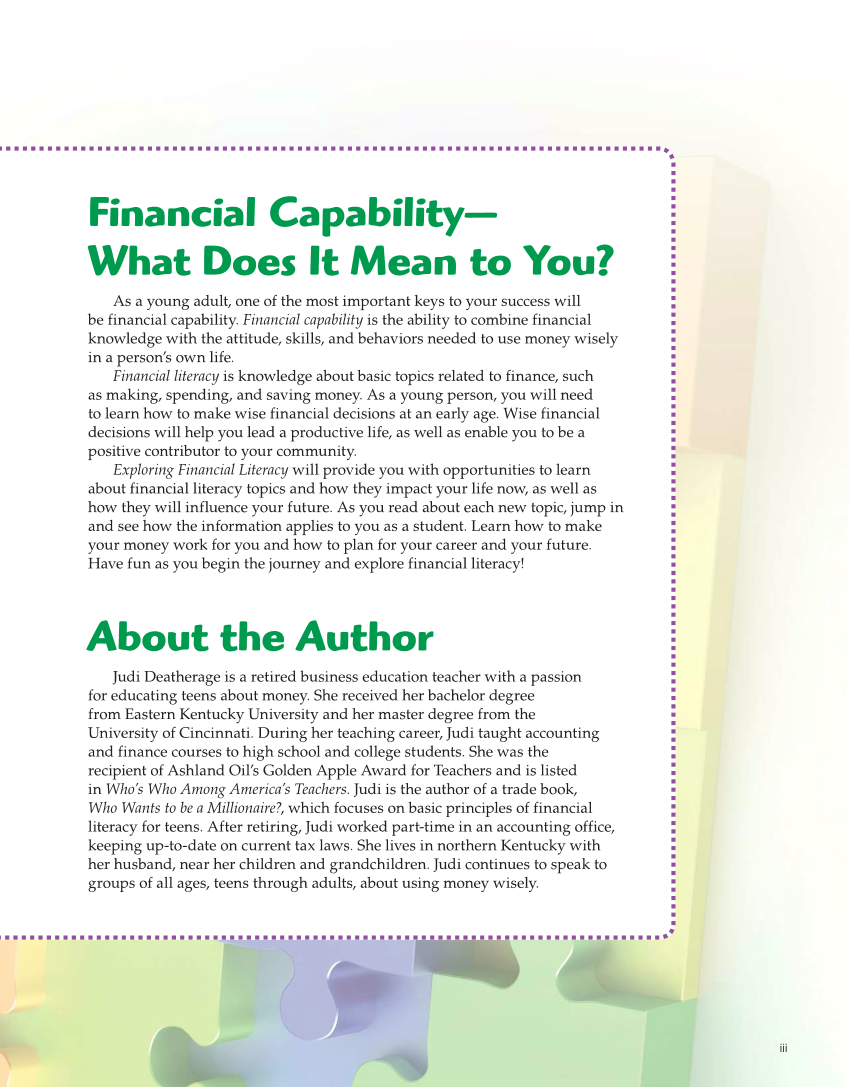 Financial Capability—
What Does It Mean to You?

As a young adult, one of the most important keys to your success will be financial capability. Financial capability is the ability to combine financial knowledge with the attitude, skills, and behaviors needed to use money wisely in a person's own life.

Financial literacy is knowledge about basic topics related to finance, such as making, spending, and saving money. As a young person, you will need to learn how to make wise financial decisions at an early age. Wise financial decisions will help you lead a productive life, as well as enable you to be a positive contributor to your community.

Exploring Financial Literacy will provide you with opportunities to learn about financial literacy topics and how they impact your life now, as well as how they will influence your future. As you read about each new topic, jump in and see how the information applies to you as a student. Learn how to make your money work for you and how to plan for your career and your future. Have fun as you begin the journey and explore financial literacy!

About the Author

Judi Deatherage is a retired business education teacher with a passion for educating teens about money. She received her bachelor degree from Eastern Kentucky University and her master degree from the University of Cincinnati. During her teaching career, Judi taught accounting and finance courses to high school and college students. She was the recipient of Ashland Oil's Golden Apple Award for Teachers and is listed in Who's Who Among America's Teachers. Judi is the author of a trade book, Who Wants to be a Millionaire?, which focuses on basic principles of financial literacy for teens. After retiring, Judi worked part-time in an accounting office, keeping up-to-date on current tax laws. She lives in northern Kentucky with her husband, near her children and grandchildren. Judi continues to speak to groups of all ages, teens through adults, about using money wisely.

iii